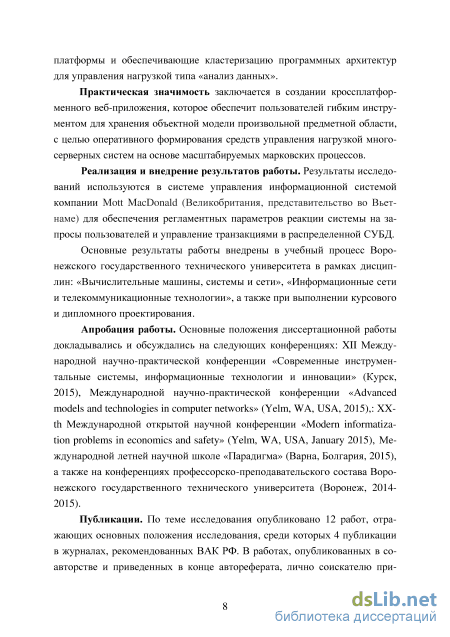 платформы и обеспечивающие кластеризацию программных архитектур для управления нагрузкой типа «анализ данных».

**Практическая значимость** заключается в создании кроссплатформенного веб-приложения, которое обеспечит пользователей гибким инструментом для хранения объектной модели произвольной предметной области, с целью оперативного формирования средств управления нагрузкой многосерверных систем на основе масштабируемых марковских процессов.

**Реализация и внедрение результатов работы.** Результаты исследований используются в системе управления информационной системой компании Mott MacDonald (Великобритания, представительство во Вьетнаме) для обеспечения регламентных параметров реакции системы на запросы пользователей и управление транзакциями в распределенной СУБД.

Основные результаты работы внедрены в учебный процесс Воронежского государственного технического университета в рамках дисциплин: «Вычислительные машины, системы и сети», «Информационные сети и телекоммуникационные технологии», а также при выполнении курсового и дипломного проектирования.

**Апробация работы.** Основные положения диссертационной работы докладывались и обсуждались на следующих конференциях: XII Международной научно-практической конференции «Современные инструментальные системы, информационные технологии и инновации» (Курск, 2015), Международной научно-практической конференции «Advanced models and technologies in computer networks» (Yelm, WA, USA, 2015),: XX-th Международной открытой научной конференции «Modern informatization problems in economics and safety» (Yelm, WA, USA, January 2015), Международной летней научной школе «Парадигма» (Варна, Болгария, 2015), а также на конференциях профессорско-преподавательского состава Воронежского государственного технического университета (Воронеж, 2014-2015).

**Публикации.** По теме исследования опубликовано 12 работ, отражающих основных положения исследования, среди которых 4 публикации в журналах, рекомендованных ВАК РФ. В работах, опубликованных в соавторстве и приведенных в конце автореферата, лично соискателю при-

8

dsLib.net
библиотека диссертаций